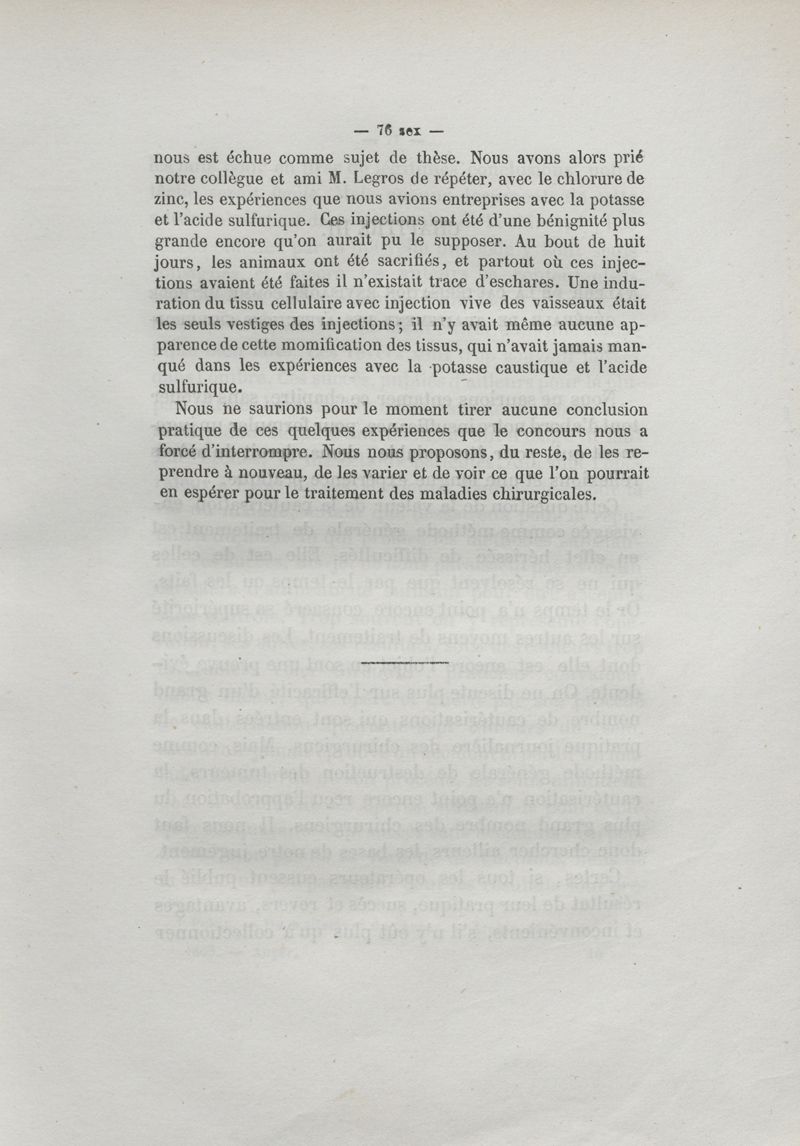 — 76 sex —

nous est échue comme sujet de thèse. Nous avons alors prié notre collègue et ami M. Legros de répéter, avec le chlorure de zinc, les expériences que nous avions entreprises avec la potasse et l'acide sulfurique. Ces injections ont été d'une bénignité plus grande encore qu'on aurait pu le supposer. Au bout de huit jours, les animaux ont été sacrifiés, et partout où ces injections avaient été faites il n'existait trace d'eschares. Une induration du tissu cellulaire avec injection vive des vaisseaux était les seuls vestiges des injections; il n'y avait même aucune apparence de cette momification des tissus, qui n'avait jamais manqué dans les expériences avec la potasse caustique et l'acide sulfurique.

Nous ne saurions pour le moment tirer aucune conclusion pratique de ces quelques expériences que le concours nous a forcé d'interrompre. Nous nous proposons, du reste, de les reprendre à nouveau, de les varier et de voir ce que l'on pourrait en espérer pour le traitement des maladies chirurgicales.